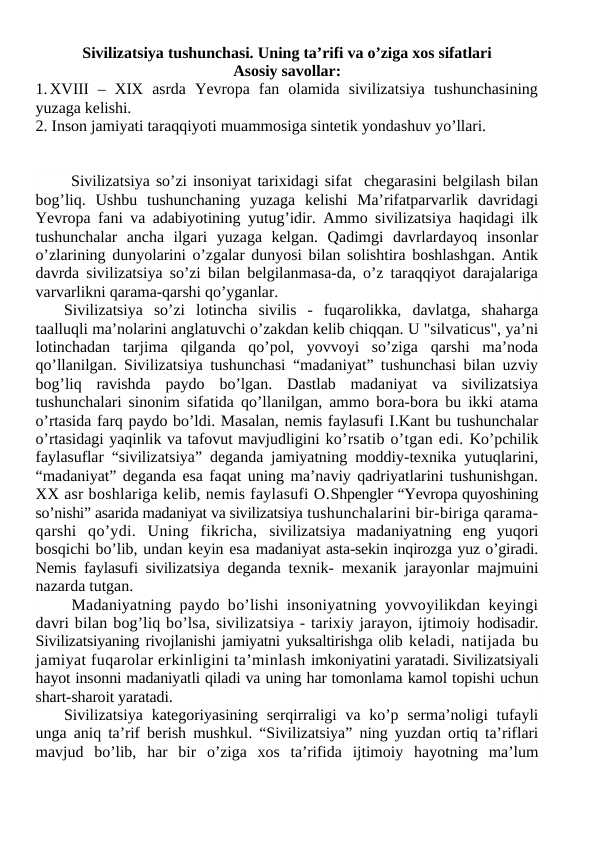 Sivilizatsiya tushunchasi. Uning ta’rifi va o’ziga xos sifatlari
Asosiy savollar:
1. XVIII – XIX asrda Yevropa fan olamida sivilizatsiya tushunchasining yuzaga kelishi.
2. Inson jamiyati taraqqiyoti muammosiga sintetik yondashuv yo’llari.

Sivilizatsiya so’zi insoniyat tarixidagi sifat chegarasini belgilash bilan bog’liq. Ushbu tushunchaning yuzaga kelishi Ma’rifatparvarlik davridagi Yevropa fani va adabiyotining yutug’idir. Ammo sivilizatsiya haqidagi ilk tushunchalar ancha ilgari yuzaga kelgan. Qadimgi davrlardayoq insonlar o’zlarining dunyolarini o’zgalar dunyosi bilan solishtira boshlashgan. Antik davrda sivilizatsiya so’zi bilan belgilanmasa-da, o’z taraqqiyot darajalariga varvarlikni qarama-qarshi qo’yganlar.

Sivilizatsiya so’zi lotincha sivilis - fuqarolikka, davlatga, shaharga taalluqli ma’nolarini anglatuvchi o’zakdan kelib chiqqan. U "silvaticus", ya’ni lotinchadan tarjima qilganda qo’pol, yovvoyi so’ziga qarshi ma’noda qo’llanilgan. Sivilizatsiya tushunchasi “madaniyat” tushunchasi bilan uzviy bog’liq ravishda paydo bo’lgan. Dastlab madaniyat va sivilizatsiya tushunchalari sinonim sifatida qo’llanilgan, ammo bora-bora bu ikki atama o’rtasida farq paydo bo’ldi. Masalan, nemis faylasufi I.Kant bu tushunchalar o’rtasidagi yaqinlik va tafovut mavjudligini ko’rsatib o’tgan edi. Ko’pchilik faylasuflar “sivilizatsiya” deganda jamiyatning moddiy-texnika yutuqlarini, “madaniyat” deganda esa faqat uning ma’naviy qadriyatlarini tushunishgan. XX asr boshlariga kelib, nemis faylasufi O.Shpengler “Yevropa quyoshining so’nishi” asarida madaniyat va sivilizatsiya tushunchalarini bir-biriga qarama-qarshi qo’ydi. Uning fikricha, sivilizatsiya madaniyatning eng yuqori bosqichi bo’lib, undan keyin esa madaniyat asta-sekin inqirozga yuz o’giradi. Nemis faylasufi sivilizatsiya deganda texnik- mexanik jarayonlar majmuini nazarda tutgan.

Madaniyatning paydo bo’lishi insoniyatning yovvoyilikdan keyingi davri bilan bog’liq bo’lsa, sivilizatsiya - tarixiy jarayon, ijtimoiy hodisadir. Sivilizatsiyaning rivojlanishi jamiyatni yuksaltirishga olib keladi, natijada bu jamiyat fuqarolar erkinligini ta’minlash imkoniyatini yaratadi. Sivilizatsiyali hayot insonni madaniyatli qiladi va uning har tomonlama kamol topishi uchun shart-sharoit yaratadi.

Sivilizatsiya kategoriyasining serqirraligi va ko’p serma’noligi tufayli unga aniq ta’rif berish mushkul. “Sivilizatsiya” ning yuzdan ortiq ta’riflari mavjud bo’lib, har bir o’ziga xos ta’rifida ijtimoiy hayotning ma’lum